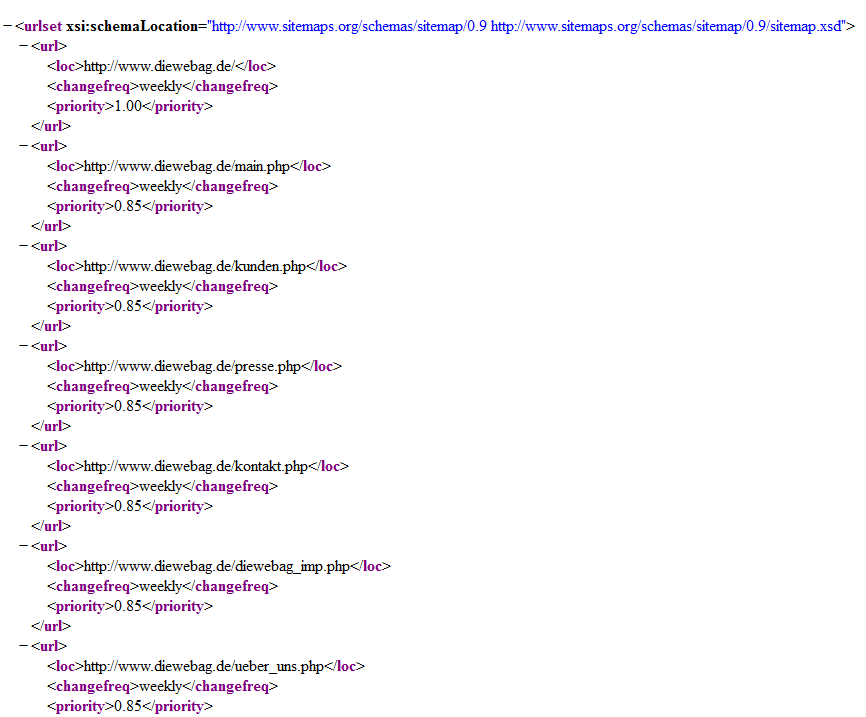 − <urlset xsi:schemaLocation="http://www.sitemaps.org/schemas/sitemap/0.9 http://www.sitemaps.org/schemas/sitemap/0.9/sitemap.xsd">
− <url>
<loc>http://www.diewebag.de/</loc>
<changefreq>weekly</changefreq>
<priority>1.00</priority>
</url>
− <url>
<loc>http://www.diewebag.de/main.php</loc>
<changefreq>weekly</changefreq>
<priority>0.85</priority>
</url>
− <url>
<loc>http://www.diewebag.de/kunden.php</loc>
<changefreq>weekly</changefreq>
<priority>0.85</priority>
</url>
− <url>
<loc>http://www.diewebag.de/presse.php</loc>
<changefreq>weekly</changefreq>
<priority>0.85</priority>
</url>
− <url>
<loc>http://www.diewebag.de/kontakt.php</loc>
<changefreq>weekly</changefreq>
<priority>0.85</priority>
</url>
− <url>
<loc>http://www.diewebag.de/diewebag_imp.php</loc>
<changefreq>weekly</changefreq>
<priority>0.85</priority>
</url>
− <url>
<loc>http://www.diewebag.de/ueber_uns.php</loc>
<changefreq>weekly</changefreq>
<priority>0.85</priority>